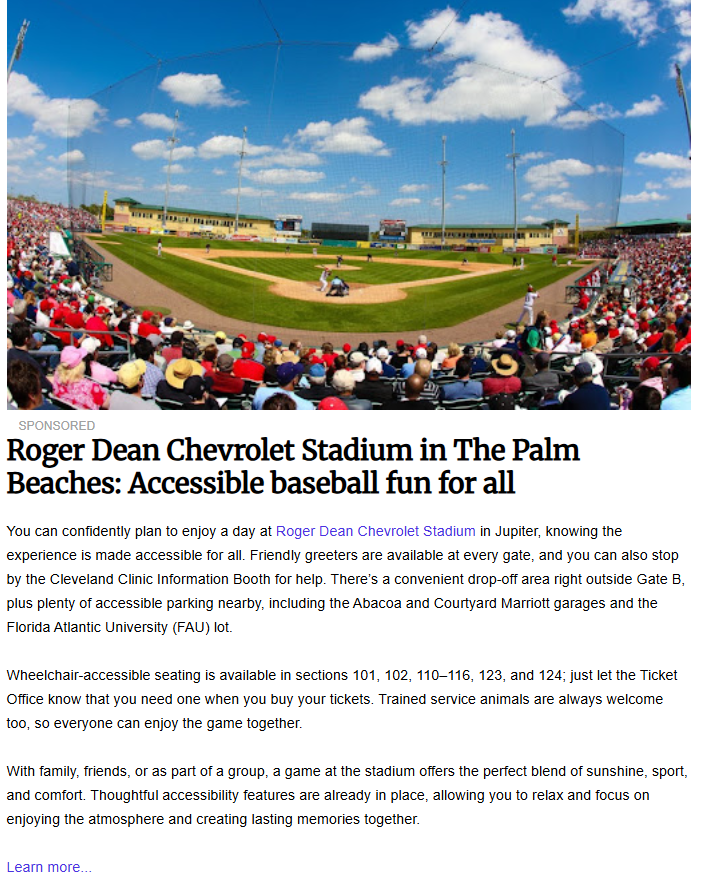 SPONSORED

Roger Dean Chevrolet Stadium in The Palm Beaches: Accessible baseball fun for all

You can confidently plan to enjoy a day at Roger Dean Chevrolet Stadium in Jupiter, knowing the experience is made accessible for all. Friendly greeters are available at every gate, and you can also stop by the Cleveland Clinic Information Booth for help. There's a convenient drop-off area right outside Gate B, plus plenty of accessible parking nearby, including the Abacoa and Courtyard Marriott garages and the Florida Atlantic University (FAU) lot.

Wheelchair-accessible seating is available in sections 101, 102, 110–116, 123, and 124; just let the Ticket Office know that you need one when you buy your tickets. Trained service animals are always welcome too, so everyone can enjoy the game together.

With family, friends, or as part of a group, a game at the stadium offers the perfect blend of sunshine, sport, and comfort. Thoughtful accessibility features are already in place, allowing you to relax and focus on enjoying the atmosphere and creating lasting memories together.

Learn more...